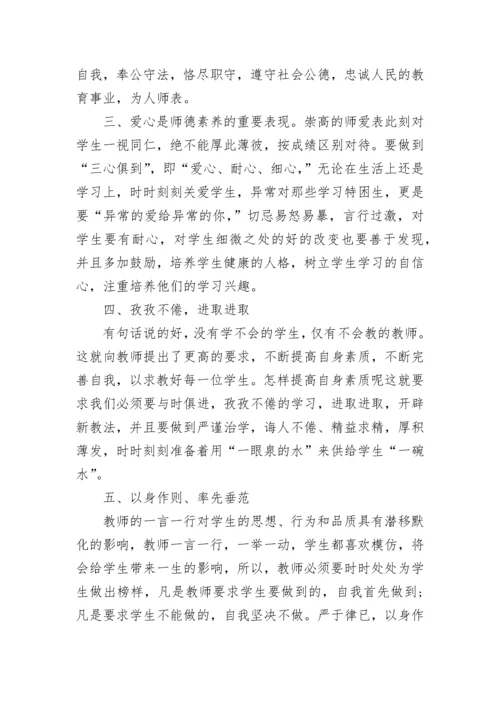 自我，奉公守法，恪尽职守，遵守社会公德，忠诚人民的教育事业，为人师表。

三、爱心是师德素养的重要表现。崇高的师爱表此刻对学生一视同仁，绝不能厚此薄彼，按成绩区别对待。要做到“三心俱到”，即“爱心、耐心、细心，”无论在生活上还是学习上，时时刻刻关爱学生，异常对那些学习特困生，更是要“异常的爱给异常的你，”切忌易怒易暴，言行过激，对学生要有耐心，对学生细微之处的好的改变也要善于发现，并且多加鼓励，培养学生健康的人格，树立学生学习的自信心，注重培养他们的学习兴趣。

四、孜孜不倦，进取进取

有句话说的好，没有学不会的学生，仅有不会教的教师。这就向教师提出了更高的要求，不断提高自身素质，不断完善自我，以求教好每一位学生。怎样提高自身素质呢这就要求我们必须要与时俱进，孜孜不倦的学习，进取进取，开辟新教法，并且要做到严谨治学，诲人不倦、精益求精，厚积薄发，时时刻刻准备着用“一眼泉的水”来供给学生“一碗水”。

五、以身作则、率先垂范

教师的一言一行对学生的思想、行为和品质具有潜移默化的影响，教师一言一行，一举一动，学生都喜欢模仿，将会给学生带来一生的影响，所以，教师必须要时时处处为学生做出榜样，凡是教师要求学生要做到的，自我首先做到；凡是要求学生不能做的，自我坚决不做。严于律已，以身作